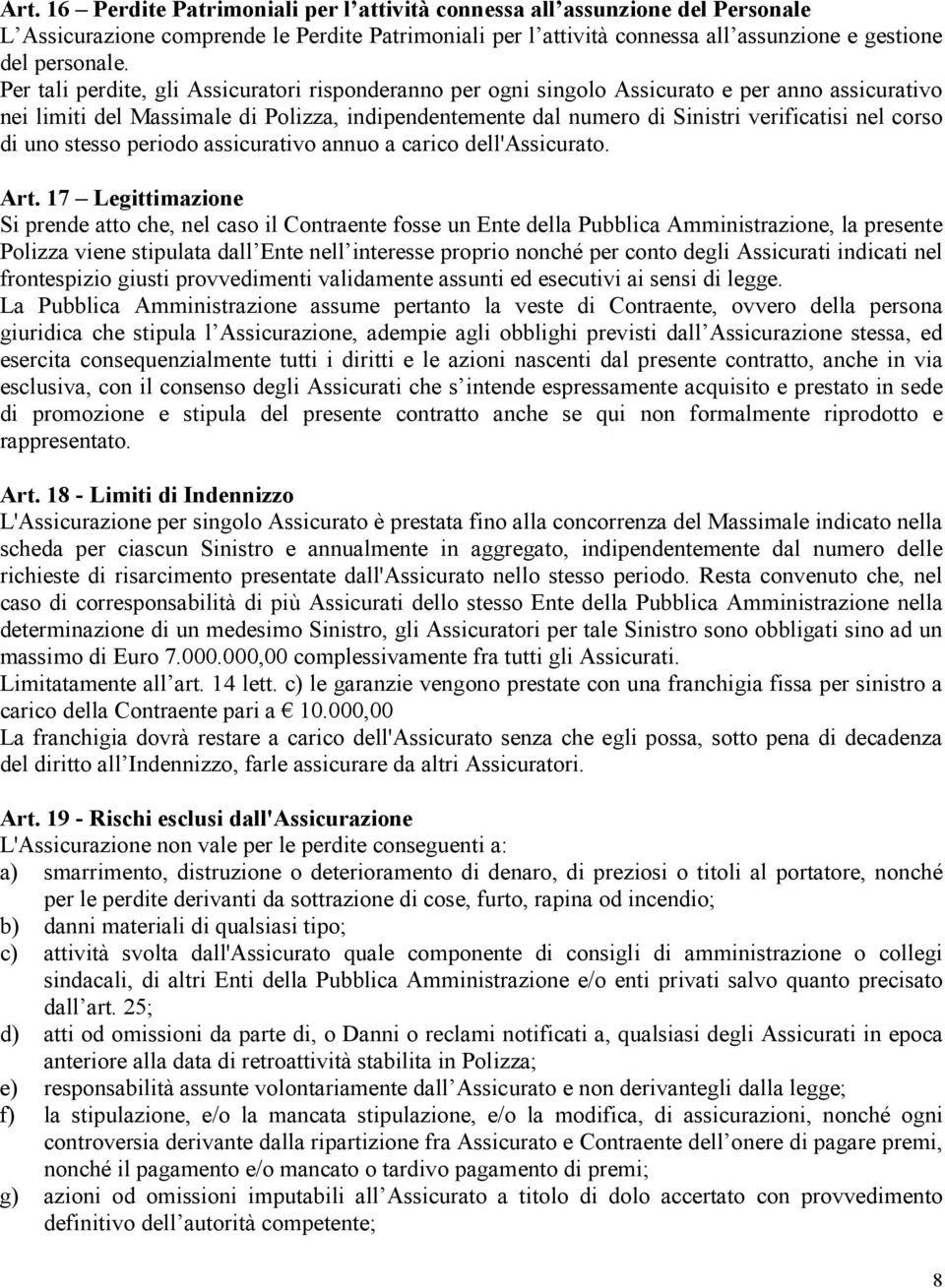 Art. 16 – Perdite Patrimoniali per l'attività connessa all'assunzione del Personale
L'Assicurazione comprende le Perdite Patrimoniali per l'attività connessa all'assunzione e gestione del personale.
Per tali perdite, gli Assicuratori risponderanno per ogni singolo Assicurato e per anno assicurativo nei limiti del Massimale di Polizza, indipendentemente dal numero di Sinistri verificatisi nel corso di uno stesso periodo assicurativo annuo a carico dell'Assicurato.

Art. 17 – Legittimazione
Si prende atto che, nel caso il Contraente fosse un Ente della Pubblica Amministrazione, la presente Polizza viene stipulata dall'Ente nell'interesse proprio nonché per conto degli Assicurati indicati nel frontespizio giusti provvedimenti validamente assunti ed esecutivi ai sensi di legge.
La Pubblica Amministrazione assume pertanto la veste di Contraente, ovvero della persona giuridica che stipula l'Assicurazione, adempie agli obblighi previsti dall'Assicurazione stessa, ed esercita consequenzialmente tutti i diritti e le azioni nascenti dal presente contratto, anche in via esclusiva, con il consenso degli Assicurati che s'intende espressamente acquisito e prestato in sede di promozione e stipula del presente contratto anche se qui non formalmente riprodotto e rappresentato.

Art. 18 - Limiti di Indennizzo
L'Assicurazione per singolo Assicurato è prestata fino alla concorrenza del Massimale indicato nella scheda per ciascun Sinistro e annualmente in aggregato, indipendentemente dal numero delle richieste di risarcimento presentate dall'Assicurato nello stesso periodo. Resta convenuto che, nel caso di corresponsabilità di più Assicurati dello stesso Ente della Pubblica Amministrazione nella determinazione di un medesimo Sinistro, gli Assicuratori per tale Sinistro sono obbligati sino ad un massimo di Euro 7.000.000,00 complessivamente fra tutti gli Assicurati.
Limitatamente all'art. 14 lett. c) le garanzie vengono prestate con una franchigia fissa per sinistro a carico della Contraente pari a € 10.000,00
La franchigia dovrà restare a carico dell'Assicurato senza che egli possa, sotto pena di decadenza del diritto all'Indennizzo, farle assicurare da altri Assicuratori.

Art. 19 - Rischi esclusi dall'Assicurazione
L'Assicurazione non vale per le perdite conseguenti a:
a) smarrimento, distruzione o deterioramento di denaro, di preziosi o titoli al portatore, nonché per le perdite derivanti da sottrazione di cose, furto, rapina od incendio;
b) danni materiali di qualsiasi tipo;
c) attività svolta dall'Assicurato quale componente di consigli di amministrazione o collegi sindacali, di altri Enti della Pubblica Amministrazione e/o enti privati salvo quanto precisato dall'art. 25;
d) atti od omissioni da parte di, o Danni o reclami notificati a, qualsiasi degli Assicurati in epoca anteriore alla data di retroattività stabilita in Polizza;
e) responsabilità assunte volontariamente dall'Assicurato e non derivantegli dalla legge;
f) la stipulazione, e/o la mancata stipulazione, e/o la modifica, di assicurazioni, nonché ogni controversia derivante dalla ripartizione fra Assicurato e Contraente dell'onere di pagare premi, nonché il pagamento e/o mancato o tardivo pagamento di premi;
g) azioni od omissioni imputabili all'Assicurato a titolo di dolo accertato con provvedimento definitivo dell'autorità competente;

8